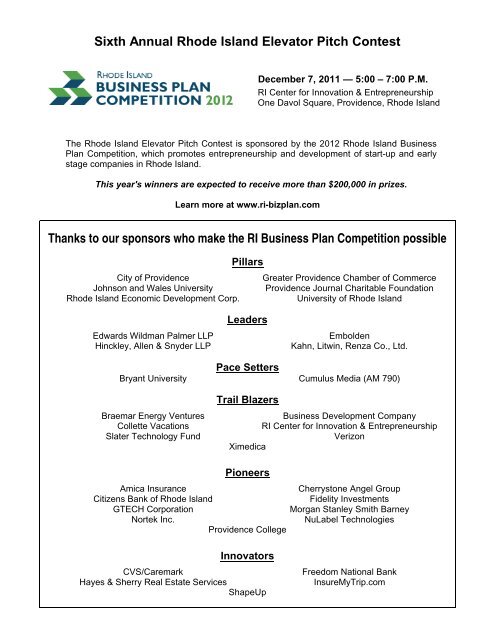 Sixth Annual Rhode Island Elevator Pitch Contest

RHODE ISLAND
BUSINESS PLAN
COMPETITION 2012

December 7, 2011 — 5:00 – 7:00 P.M.
RI Center for Innovation & Entrepreneurship
One Davol Square, Providence, Rhode Island

The Rhode Island Elevator Pitch Contest is sponsored by the 2012 Rhode Island Business Plan Competition, which promotes entrepreneurship and development of start-up and early stage companies in Rhode Island.

This year's winners are expected to receive more than $200,000 in prizes.

Learn more at www.ri-bizplan.com

Thanks to our sponsors who make the RI Business Plan Competition possible

Pillars

City of Providence
Johnson and Wales University
Rhode Island Economic Development Corp.

Greater Providence Chamber of Commerce
Providence Journal Charitable Foundation
University of Rhode Island

Leaders

Edwards Wildman Palmer LLP
Hinckley, Allen & Snyder LLP

Embolden
Kahn, Litwin, Renza Co., Ltd.

Pace Setters

Bryant University

Cumulus Media (AM 790)

Trail Blazers

Braemar Energy Ventures
Collette Vacations
Slater Technology Fund

Business Development Company
RI Center for Innovation & Entrepreneurship
Verizon

Ximedica

Pioneers

Amica Insurance
Citizens Bank of Rhode Island
GTECH Corporation
Nortek Inc.

Cherrystone Angel Group
Fidelity Investments
Morgan Stanley Smith Barney
NuLabel Technologies

Providence College

Innovators

CVS/Caremark
Hayes & Sherry Real Estate Services

Freedom National Bank
InsureMyTrip.com

ShapeUp